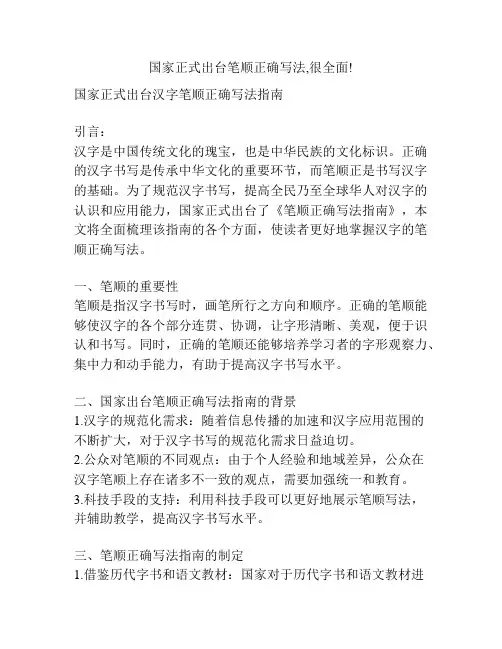 国家正式出台笔顺正确写法,很全面!

国家正式出台汉字笔顺正确写法指南

引言:
汉字是中国传统文化的瑰宝，也是中华民族的文化标识。正确的汉字书写是传承中华文化的重要环节，而笔顺正是书写汉字的基础。为了规范汉字书写，提高全民乃至全球华人对汉字的认识和应用能力，国家正式出台了《笔顺正确写法指南》，本文将全面梳理该指南的各个方面，使读者更好地掌握汉字的笔顺正确写法。

一、笔顺的重要性
笔顺是指汉字书写时，画笔所行之方向和顺序。正确的笔顺能够使汉字的各个部分连贯、协调，让字形清晰、美观，便于识认和书写。同时，正确的笔顺还能够培养学习者的字形观察力、集中力和动手能力，有助于提高汉字书写水平。

二、国家出台笔顺正确写法指南的背景
1.汉字的规范化需求：随着信息传播的加速和汉字应用范围的不断扩大，对于汉字书写的规范化需求日益迫切。
2.公众对笔顺的不同观点：由于个人经验和地域差异，公众在汉字笔顺上存在诸多不一致的观点，需要加强统一和教育。
3.科技手段的支持：利用科技手段可以更好地展示笔顺写法，并辅助教学，提高汉字书写水平。

三、笔顺正确写法指南的制定
1.借鉴历代字书和语文教材：国家对于历代字书和语文教材进